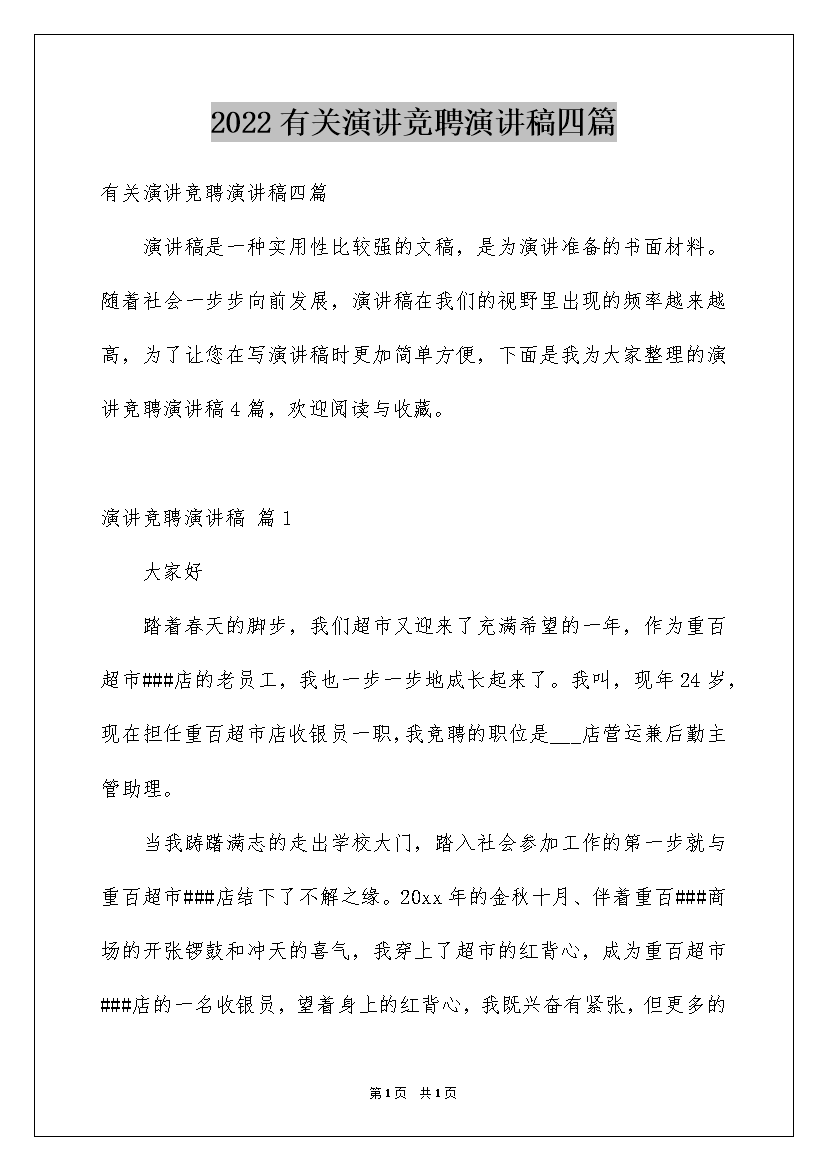 2022有关演讲竞聘演讲稿四篇

有关演讲竞聘演讲稿四篇

演讲稿是一种实用性比较强的文稿，是为演讲准备的书面材料。随着社会一步步向前发展，演讲稿在我们的视野里出现的频率越来越高，为了让您在写演讲稿时更加简单方便，下面是我为大家整理的演讲竞聘演讲稿4篇，欢迎阅读与收藏。

演讲竞聘演讲稿 篇1

大家好

踏着春天的脚步，我们超市又迎来了充满希望的一年，作为重百超市###店的老员工，我也一步一步地成长起来了。我叫，现年24岁，现在担任重百超市店收银员一职，我竞聘的职位是___店营运兼后勤主管助理。

当我踌躇满志的走出学校大门，踏入社会参加工作的第一步就与重百超市###店结下了不解之缘。20xx年的金秋十月、伴着重百###商场的开张锣鼓和冲天的喜气，我穿上了超市的红背心，成为重百超市###店的一名收银员，望着身上的红背心，我既兴奋有紧张，但更多的

第1页 共1页